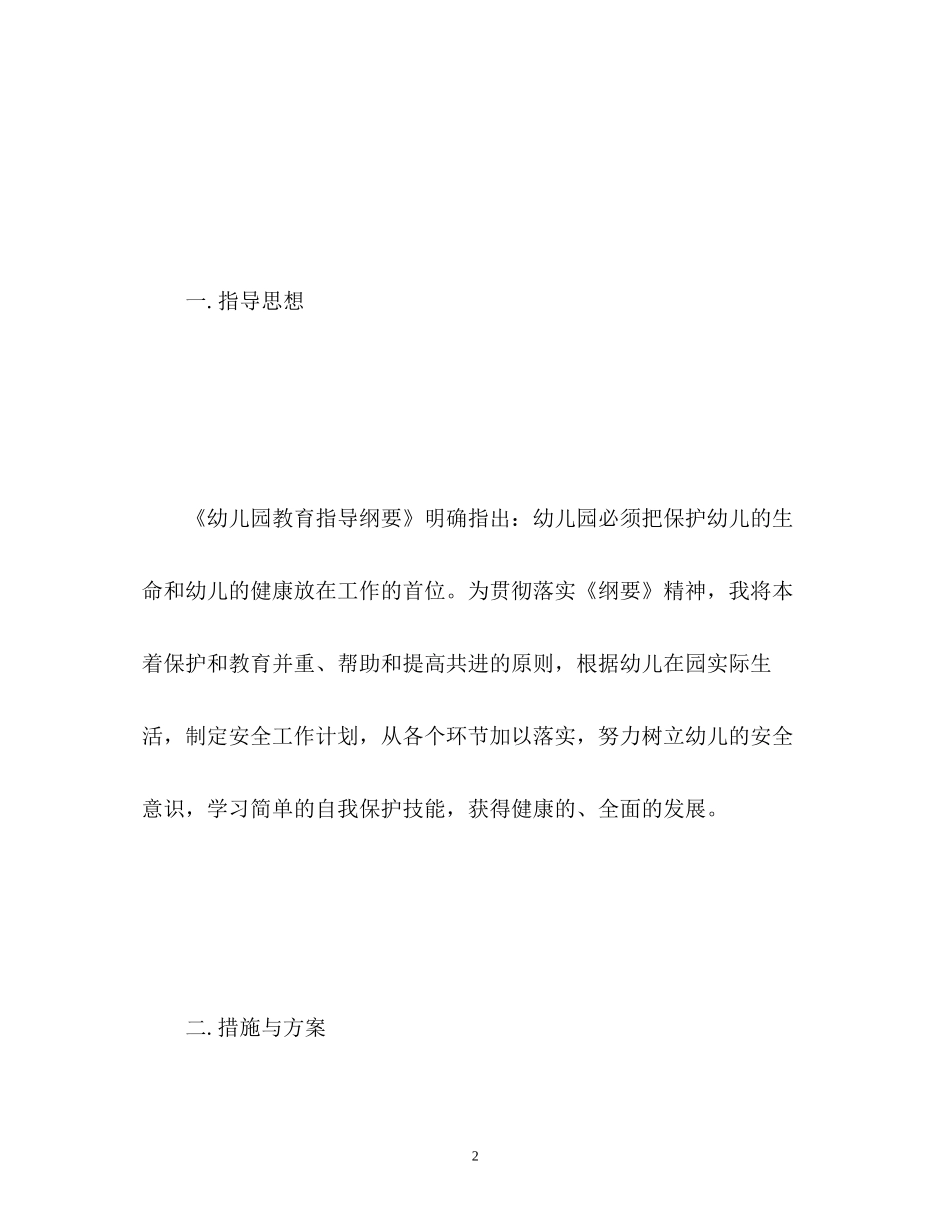 一. 指导思想

《幼儿园教育指导纲要》明确指出：幼儿园必须把保护幼儿的生命和幼儿的健康放在工作的首位。为贯彻落实《纲要》精神，我将本着保护和教育并重、帮助和提高共进的原则，根据幼儿在园实际生活，制定安全工作计划，从各个环节加以落实，努力树立幼儿的安全意识，学习简单的自我保护技能，获得健康的、全面的发展。

二. 措施与方案

2